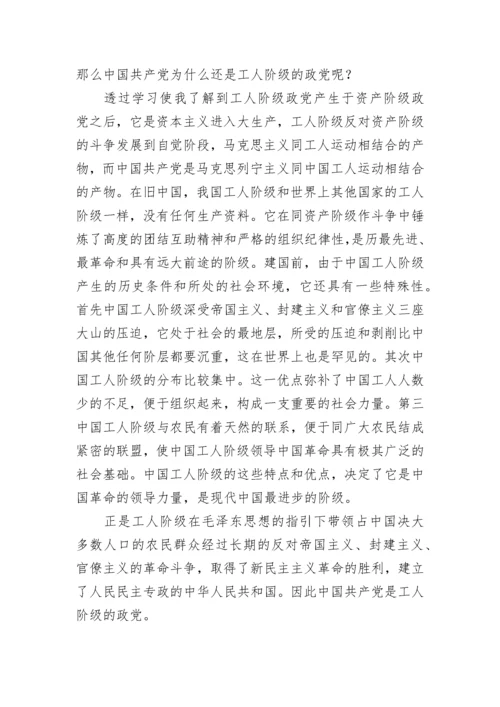 那么中国共产党为什么还是工人阶级的政党呢？

透过学习使我了解到工人阶级政党产生于资产阶级政党之后，它是资本主义进入大生产，工人阶级反对资产阶级的斗争发展到自觉阶段，马克思主义同工人运动相结合的产物，而中国共产党是马克思列宁主义同中国工人运动相结合的产物。在旧中国，我国工人阶级和世界上其他国家的工人阶级一样，没有任何生产资料。它在同资产阶级作斗争中锤炼了高度的团结互助精神和严格的组织纪律性，是历最先进、最革命和具有远大前途的阶级。建国前，由于中国工人阶级产生的历史条件和所处的社会环境，它还具有一些特殊性。首先中国工人阶级深受帝国主义、封建主义和官僚主义三座大山的压迫，它处于社会的最地层，所受的压迫和剥削比中国其他任何阶层都要沉重，这在世界上也是罕见的。其次中国工人阶级的分布比较集中。这一优点弥补了中国工人人数少的不足，便于组织起来，构成一支重要的社会力量。第三中国工人阶级与农民有着天然的联系，便于同广大农民结成紧密的联盟，使中国工人阶级领导中国革命具有极其广泛的社会基础。中国工人阶级的这些特点和优点，决定了它是中国革命的领导力量，是现代中国最进步的阶级。

正是工人阶级在毛泽东思想的指引下带领占中国决大多数人口的农民群众经过长期的反对帝国主义、封建主义、官僚主义的革命斗争，取得了新民主主义革命的胜利，建立了人民民主专政的中华人民共和国。因此中国共产党是工人阶级的政党。